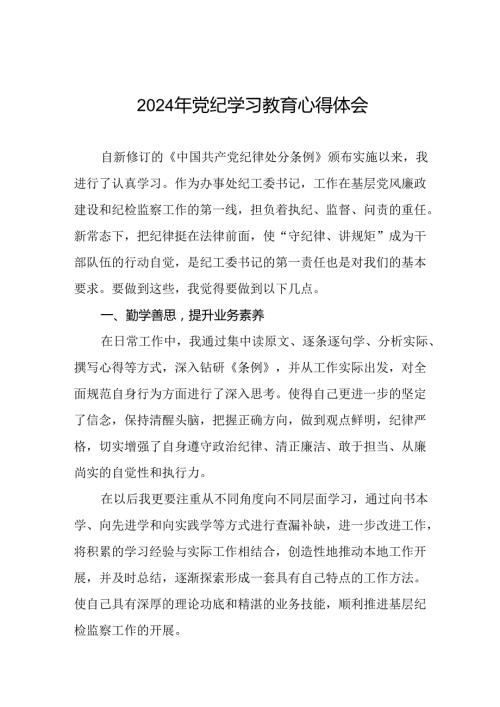 2024年党纪学习教育心得体会

自新修订的《中国共产党纪律处分条例》颁布实施以来，我进行了认真学习。作为办事处纪工委书记，工作在基层党风廉政建设和纪检监察工作的第一线，担负着执纪、监督、问责的重任。新常态下，把纪律挺在法律前面，使“守纪律、讲规矩”成为干部队伍的行动自觉，是纪工委书记的第一责任也是对我们的基本要求。要做到这些，我觉得要做到以下几点。

一、勤学善思，提升业务素养

在日常工作中，我通过集中读原文、逐条逐句学、分析实际、撰写心得等方式，深入钻研《条例》，并从工作实际出发，对全面规范自身行为方面进行了深入思考。使得自己更进一步的坚定了信念，保持清醒头脑，把握正确方向，做到观点鲜明，纪律严格，切实增强了自身遵守政治纪律、清正廉洁、敢于担当、从廉尚实的自觉性和执行力。

在以后我更要注重从不同角度向不同层面学习，通过向书本学、向先进学和向实践学等方式进行查漏补缺，进一步改进工作，将积累的学习经验与实际工作相结合，创造性地推动本地工作开展，并及时总结，逐渐探索形成一套具有自己特点的工作方法。使自己具有深厚的理论功底和精湛的业务技能，顺利推进基层纪检监察工作的开展。